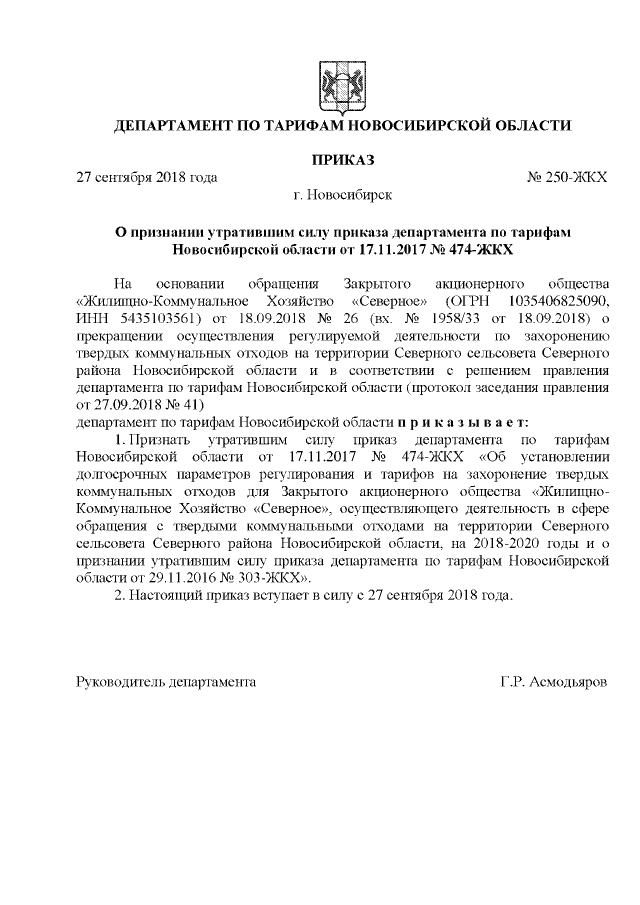 ДЕПАРТАМЕНТ ПО ТАРИФАМ НОВОСИБИРСКОЙ ОБЛАСТИ

ПРИКАЗ

27 сентября 2018 года № 250-ЖКХ

г. Новосибирск

О признании утратившим силу приказа департамента по тарифам Новосибирской области от 17.11.2017 № 474-ЖКХ

На основании обращения Закрытого акционерного общества «Жилищно-Коммунальное Хозяйство «Северное» (ОГРН 1035406825090, ИНН 5435103561) от 18.09.2018 № 26 (вх. № 1958/33 от 18.09.2018) о прекращении осуществления регулируемой деятельности по захоронению твердых коммунальных отходов на территории Северного сельсовета Северного района Новосибирской области и в соответствии с решением правления департамента по тарифам Новосибирской области (протокол заседания правления от 27.09.2018 № 41)
департамент по тарифам Новосибирской области п р и к а з ы в а е т:

1. Признать утратившим силу приказ департамента по тарифам Новосибирской области от 17.11.2017 № 474-ЖКХ «Об установлении долгосрочных параметров регулирования и тарифов на захоронение твердых коммунальных отходов для Закрытого акционерного общества «Жилищно-Коммунальное Хозяйство «Северное», осуществляющего деятельность в сфере обращения с твердыми коммунальными отходами на территории Северного сельсовета Северного района Новосибирской области, на 2018-2020 годы и о признании утратившим силу приказа департамента по тарифам Новосибирской области от 29.11.2016 № 303-ЖКХ».

2. Настоящий приказ вступает в силу с 27 сентября 2018 года.

Руководитель департамента Г.Р. Асмодьяров